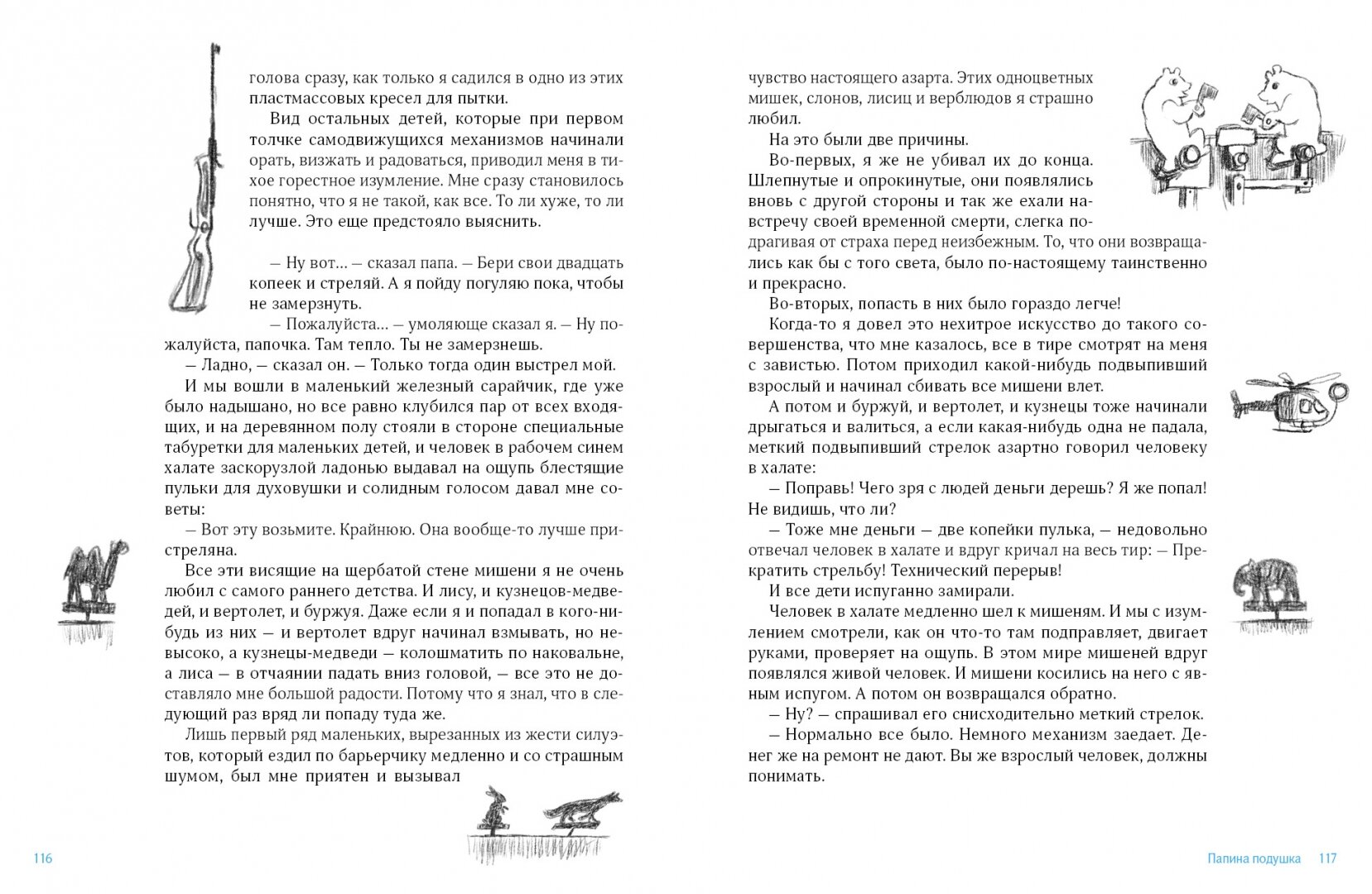 голова сразу, как только я садился в одно из этих пластмассовых кресел для пытки.

Вид остальных детей, которые при первом толчке самодвижущихся механизмов начинали орать, визжать и радоваться, приводил меня в тихое горестное изумление. Мне сразу становилось понятно, что я не такой, как все. То ли хуже, то ли лучше. Это еще предстояло выяснить.

— Ну вот... — сказал папа. — Бери свои двадцать копеек и стреляй. А я пойду погуляю пока, чтобы не замерзнуть.

— Пожалуйста... — умоляюще сказал я. — Ну пожалуйста, папочка. Там тепло. Ты не замерзнешь.

— Ладно, — сказал он. — Только тогда один выстрел мой.

И мы вошли в маленький железный сарайчик, где уже было надышано, но все равно клубился пар от всех входящих, и на деревянном полу стояли в стороне специальные табуретки для маленьких детей, и человек в рабочем синем халате заскорузлой ладонью выдавал на ощупь блестящие пульки для духовушки и солидным голосом давал мне советы:

— Вот эту возьмите. Крайнюю. Она вообще-то лучше пристреляна.

Все эти висящие на щербатой стене мишени я не очень любил с самого раннего детства. И лису, и кузнецов-медведей, и вертолет, и буржуя. Даже если я и попадал в кого-нибудь из них — и вертолет вдруг начинал взмывать, но невысоко, а кузнецы-медведи — колошматить по наковальне, а лиса — в отчаянии падать вниз головой, — все это не доставляло мне большой радости. Потому что я знал, что в следующий раз вряд ли попаду туда же.

Лишь первый ряд маленьких, вырезанных из жести силуэтов, который ездил по барьерчику медленно и со страшным шумом, был мне приятен и вызывал

116

чувство настоящего азарта. Этих одноцветных мишек, слонов, лисиц и верблюдов я страшно любил.

На это были две причины.

Во-первых, я же не убивал их до конца. Шлепнутые и опрокинутые, они появлялись вновь с другой стороны и так же ехали навстречу своей временной смерти, слегка подрагивая от страха перед неизбежным. То, что они возвращались как бы с того света, было по-настоящему таинственно и прекрасно.

Во-вторых, попасть в них было гораздо легче!

Когда-то я довел это нехитрое искусство до такого совершенства, что мне казалось, все в тире смотрят на меня с завистью. Потом приходил какой-нибудь подвыпивший взрослый и начинал сбивать все мишени влет.

А потом и буржуй, и вертолет, и кузнецы тоже начинали дрыгаться и валиться, а если какая-нибудь одна не падала, меткий подвыпивший стрелок азартно говорил человеку в халате:

— Поправь! Чего зря с людей деньги дерешь? Я же попал! Не видишь, что ли?

— Тоже мне деньги — две копейки пулька, — недовольно отвечал человек в халате и вдруг кричал на весь тир: — Прекратить стрельбу! Технический перерыв!

И все дети испуганно замирали.

Человек в халате медленно шел к мишеням. И мы с изумлением смотрели, как он что-то там подправляет, двигает руками, проверяет на ощупь. В этом мире мишеней вдруг появлялся живой человек. И мишени косились на него с явным испугом. А потом он возвращался обратно.

— Ну? — спрашивал его снисходительно меткий стрелок.

— Нормально все было. Немного механизм заедает. Денег же на ремонт не дают. Вы же взрослый человек, должны понимать.

Папина подушка 117